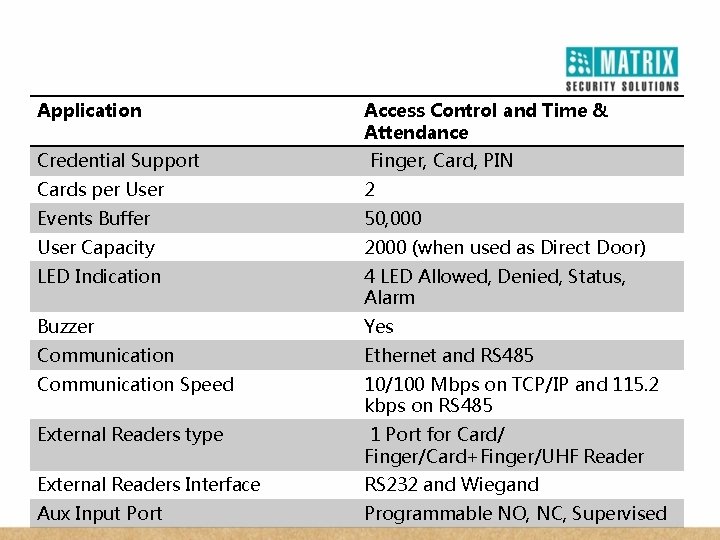 MATRIX
SECURITY SOLUTIONS

| Application | Access Control and Time & Attendance |
|---|---|
| Credential Support | Finger, Card, PIN |
| Cards per User | 2 |
| Events Buffer | 50,000 |
| User Capacity | 2000 (when used as Direct Door) |
| LED Indication | 4 LED Allowed, Denied, Status, Alarm |
| Buzzer | Yes |
| Communication | Ethernet and RS485 |
| Communication Speed | 10/100 Mbps on TCP/IP and 115.2 kbps on RS485 |
| External Readers type | 1 Port for Card/ Finger/Card+Finger/UHF Reader |
| External Readers Interface | RS232 and Wiegand |
| Aux Input Port | Programmable NO, NC, Supervised |